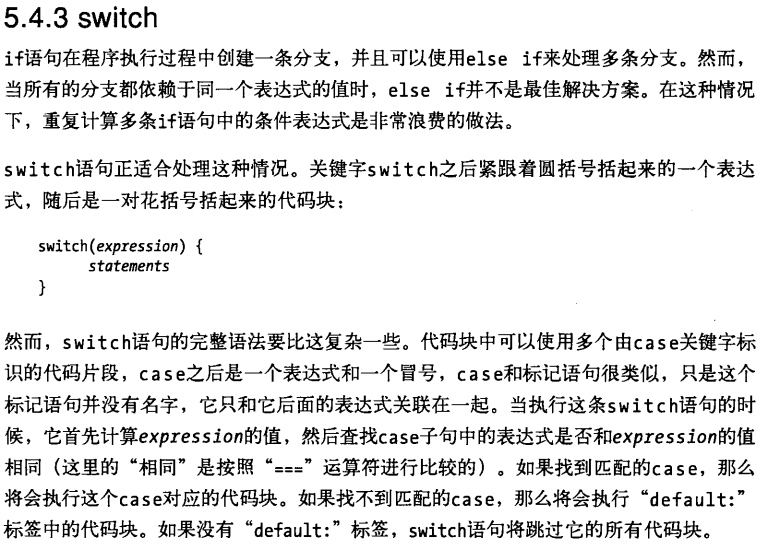 5.4.3 switch

if语句在程序执行过程中创建一条分支，并且可以使用else if来处理多条分支。然而，当所有的分支都依赖于同一个表达式的值时，else if并不是最佳解决方案。在这种情况下，重复计算多条if语句中的条件表达式是非常浪费的做法。

switch语句正适合处理这种情况。关键字switch之后紧跟着圆括号括起来的一个表达式，随后是一对花括号括起来的代码块：

switch(expression) {
    statements
}

然而，switch语句的完整语法要比这复杂一些。代码块中可以使用多个由case关键字标识的代码片段，case之后是一个表达式和一个冒号，case和标记语句很类似，只是这个标记语句并没有名字，它只和它后面的表达式关联在一起。当执行这条switch语句的时候，它首先计算expression的值，然后查找case子句中的表达式是否和expression的值相同（这里的“相同”是按照“===”运算符进行比较的）。如果找到匹配的case，那么将会执行这个case对应的代码块。如果找不到匹配的case，那么将会执行“default:”标签中的代码块。如果没有“default:”标签，switch语句将跳过它的所有代码块。